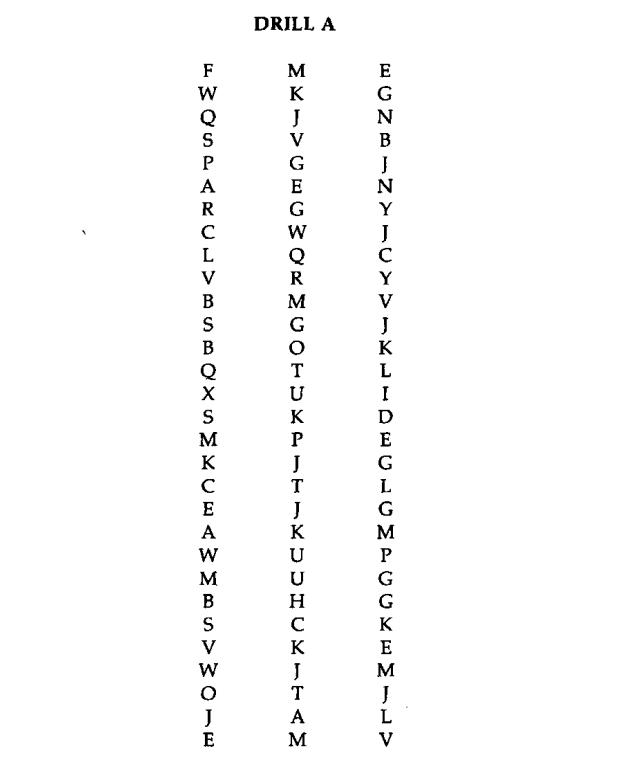 DRILL A

F
W
Q
S
P
A
R
C
L
V
B
S
B
Q
X
S
M
K
C
E
A
W
M
B
S
V
W
O
J
E

M
K
J
V
G
E
G
W
Q
R
M
G
O
T
U
K
P
J
T
J
K
U
U
H
C
K
J
T
A
M

E
G
N
B
J
N
Y
J
C
Y
V
J
K
L
I
D
E
G
L
G
M
P
G
G
K
E
M
J
L
V